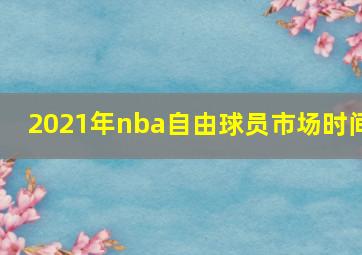 2021年nba自由球员市场时间